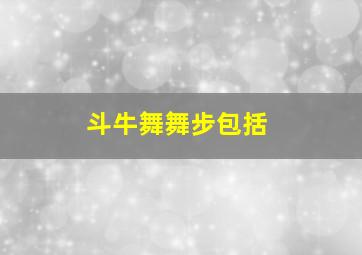 斗牛舞舞步包括